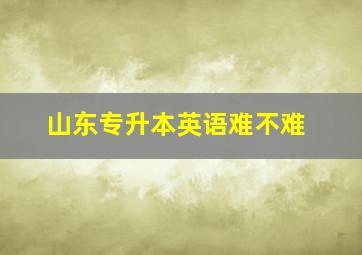 山东专升本英语难不难